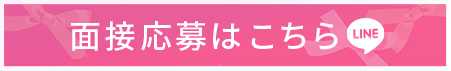 面接応募はこちら LINE